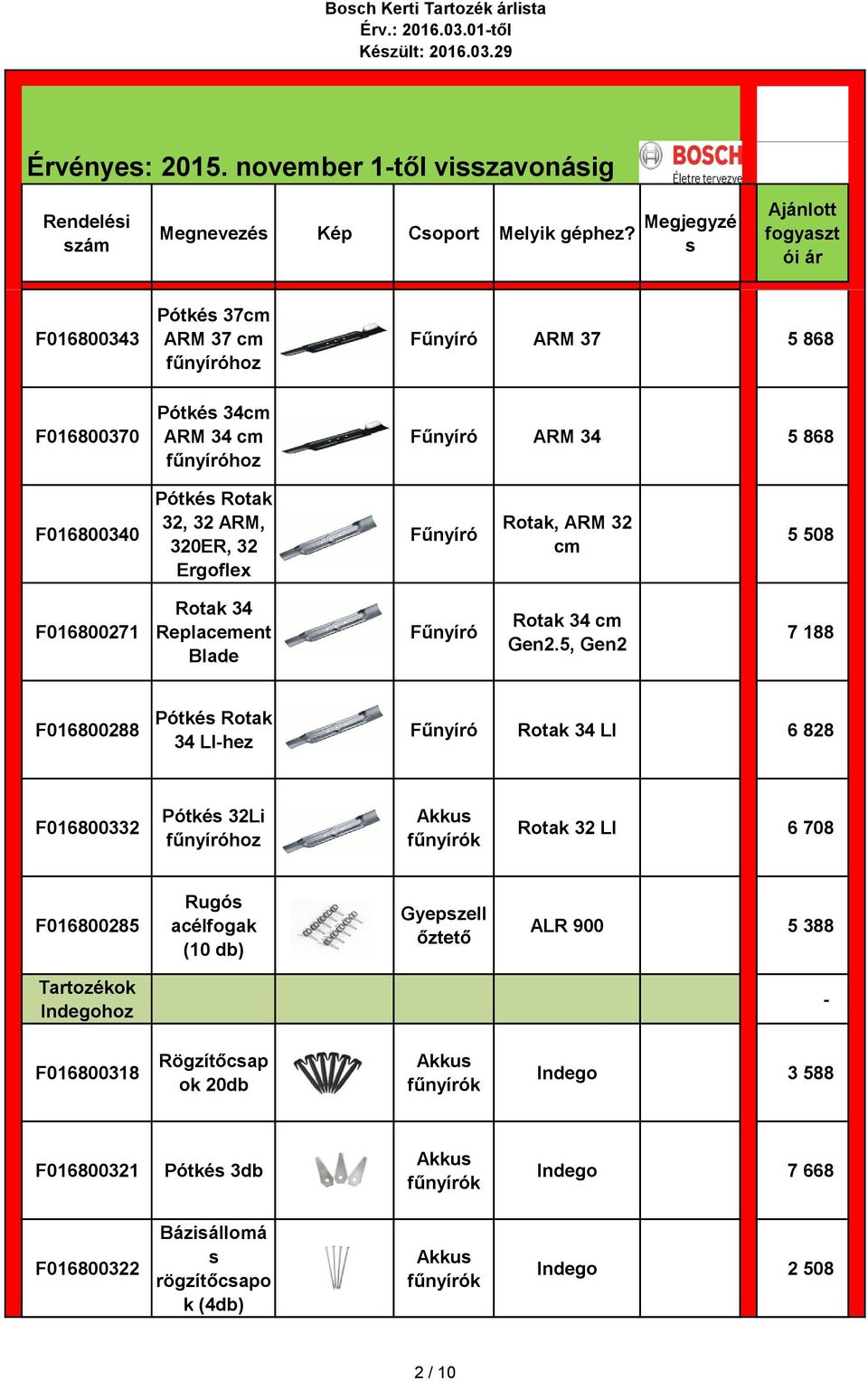 Bosch Kerti Tartozék árlista
Érv.: 2016.03.01-től
Készült: 2016.03.29

Érvényes: 2015. november 1-től visszavonásig

BOSCH
Életre tervezve

| Rendelési szám | Megnevezés | Kép | Csoport | Melyik géphez? | Megjegyzés | Ajánlott fogyasztói ár |
|---|---|---|---|---|---|---|
| F016800343 | Pótkés 37cm ARM 37 cm fűnyíróhoz | | Fűnyíró | ARM 37 | | 5 868 |
| F016800370 | Pótkés 34cm ARM 34 cm fűnyíróhoz | | Fűnyíró | ARM 34 | | 5 868 |
| F016800340 | Pótkés Rotak 32, 32 ARM, 320ER, 32 Ergoflex | | Fűnyíró | Rotak, ARM 32 cm | | 5 508 |
| F016800271 | Rotak 34 Replacement Blade | | Fűnyíró | Rotak 34 cm Gen2.5, Gen2 | | 7 188 |
| F016800288 | Pótkés Rotak 34 LI-hez | | Fűnyíró | Rotak 34 LI | | 6 828 |
| F016800332 | Pótkés 32Li fűnyíróhoz | | Akkus fűnyírók | Rotak 32 LI | | 6 708 |
| F016800285 | Rugós acélfogak (10 db) | | Gyepszellőztető | ALR 900 | | 5 388 |
| Tartozékok Indegohoz | | | | | | - |
| F016800318 | Rögzítőcsapok 20db | | Akkus fűnyírók | Indego | | 3 588 |
| F016800321 | Pótkés 3db | | Akkus fűnyírók | Indego | | 7 668 |
| F016800322 | Bázisállomás rögzítőcsapok (4db) | | Akkus fűnyírók | Indego | | 2 508 |

2 / 10